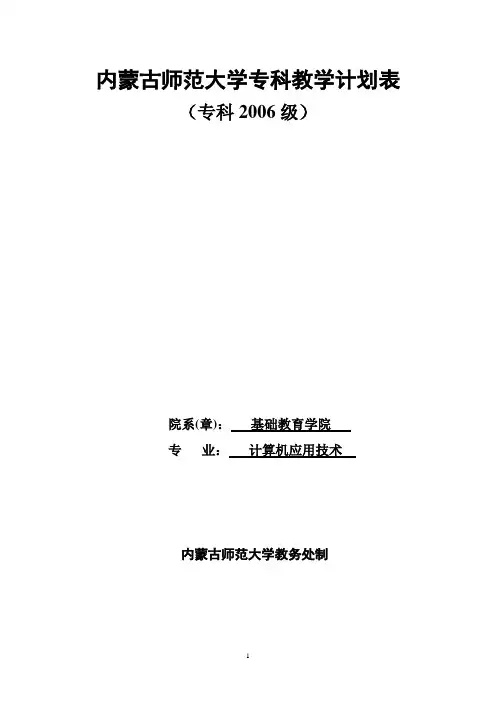 内蒙古师范大学专科教学计划表

（专科2006级）

院系(章)： 基础教育学院

专 业： 计算机应用技术

内蒙古师范大学教务处制

1